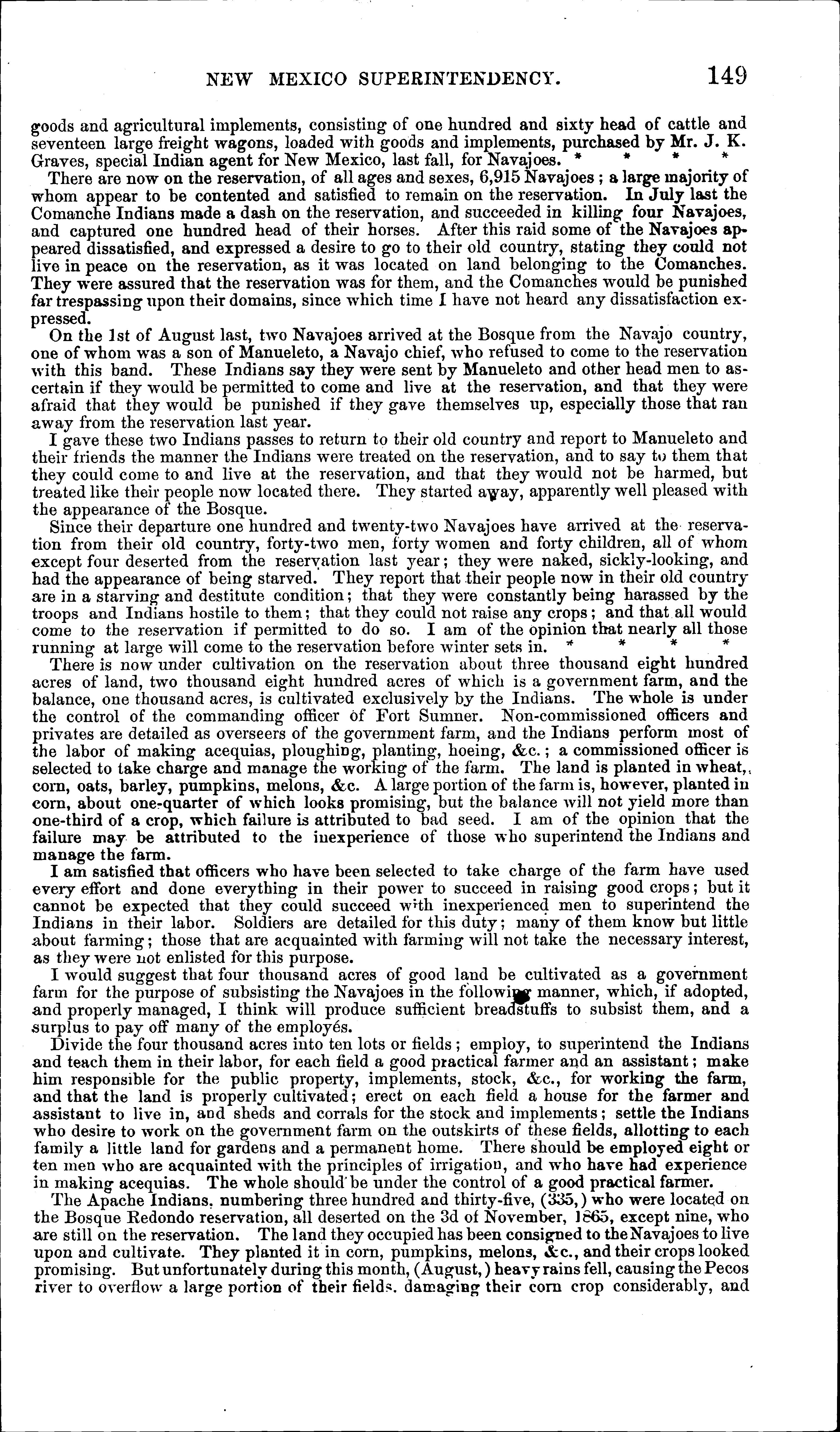 NEW MEXICO SUPERINTENDENCY. 149

goods and agricultural implements, consisting of one hundred and sixty head of cattle and seventeen large freight wagons, loaded with goods and implements, purchased by Mr. J. K. Graves, special Indian agent for New Mexico, last fall, for Navajoes. * * * *

There are now on the reservation, of all ages and sexes, 6,915 Navajoes; a large majority of whom appear to be contented and satisfied to remain on the reservation. In July last the Comanche Indians made a dash on the reservation, and succeeded in killing four Navajoes, and captured one hundred head of their horses. After this raid some of the Navajoes appeared dissatisfied, and expressed a desire to go to their old country, stating they could not live in peace on the reservation, as it was located on land belonging to the Comanches. They were assured that the reservation was for them, and the Comanches would be punished far trespassing upon their domains, since which time I have not heard any dissatisfaction expressed.

On the 1st of August last, two Navajoes arrived at the Bosque from the Navajo country, one of whom was a son of Manueleto, a Navajo chief, who refused to come to the reservation with this band. These Indians say they were sent by Manueleto and other head men to ascertain if they would be permitted to come and live at the reservation, and that they were afraid that they would be punished if they gave themselves up, especially those that ran away from the reservation last year.

I gave these two Indians passes to return to their old country and report to Manueleto and their friends the manner the Indians were treated on the reservation, and to say to them that they could come to and live at the reservation, and that they would not be harmed, but treated like their people now located there. They started away, apparently well pleased with the appearance of the Bosque.

Since their departure one hundred and twenty-two Navajoes have arrived at the reservation from their old country, forty-two men, forty women and forty children, all of whom except four deserted from the reservation last year; they were naked, sickly-looking, and had the appearance of being starved. They report that their people now in their old country are in a starving and destitute condition; that they were constantly being harassed by the troops and Indians hostile to them; that they could not raise any crops; and that all would come to the reservation if permitted to do so. I am of the opinion that nearly all those running at large will come to the reservation before winter sets in. * * * *

There is now under cultivation on the reservation about three thousand eight hundred acres of land, two thousand eight hundred acres of which is a government farm, and the balance, one thousand acres, is cultivated exclusively by the Indians. The whole is under the control of the commanding officer of Fort Sumner. Non-commissioned officers and privates are detailed as overseers of the government farm, and the Indians perform most of the labor of making acequias, ploughing, planting, hoeing, &c.; a commissioned officer is selected to take charge and manage the working of the farm. The land is planted in wheat, corn, oats, barley, pumpkins, melons, &c. A large portion of the farm is, however, planted in corn, about one-quarter of which looks promising, but the balance will not yield more than one-third of a crop, which failure is attributed to bad seed. I am of the opinion that the failure may be attributed to the inexperience of those who superintend the Indians and manage the farm.

I am satisfied that officers who have been selected to take charge of the farm have used every effort and done everything in their power to succeed in raising good crops; but it cannot be expected that they could succeed with inexperienced men to superintend the Indians in their labor. Soldiers are detailed for this duty; many of them know but little about farming; those that are acquainted with farming will not take the necessary interest, as they were not enlisted for this purpose.

I would suggest that four thousand acres of good land be cultivated as a government farm for the purpose of subsisting the Navajoes in the following manner, which, if adopted, and properly managed, I think will produce sufficient breadstuffs to subsist them, and a surplus to pay off many of the employés.

Divide the four thousand acres into ten lots or fields; employ, to superintend the Indians and teach them in their labor, for each field a good practical farmer and an assistant; make him responsible for the public property, implements, stock, &c., for working the farm, and that the land is properly cultivated; erect on each field a house for the farmer and assistant to live in, and sheds and corrals for the stock and implements; settle the Indians who desire to work on the government farm on the outskirts of these fields, allotting to each family a little land for gardens and a permanent home. There should be employed eight or ten men who are acquainted with the principles of irrigation, and who have had experience in making acequias. The whole should be under the control of a good practical farmer.

The Apache Indians, numbering three hundred and thirty-five, (335,) who were located on the Bosque Redondo reservation, all deserted on the 3d of November, 1865, except nine, who are still on the reservation. The land they occupied has been consigned to the Navajoes to live upon and cultivate. They planted it in corn, pumpkins, melons, &c., and their crops looked promising. But unfortunately during this month, (August,) heavy rains fell, causing the Pecos river to overflow a large portion of their fields, damaging their corn crop considerably, and